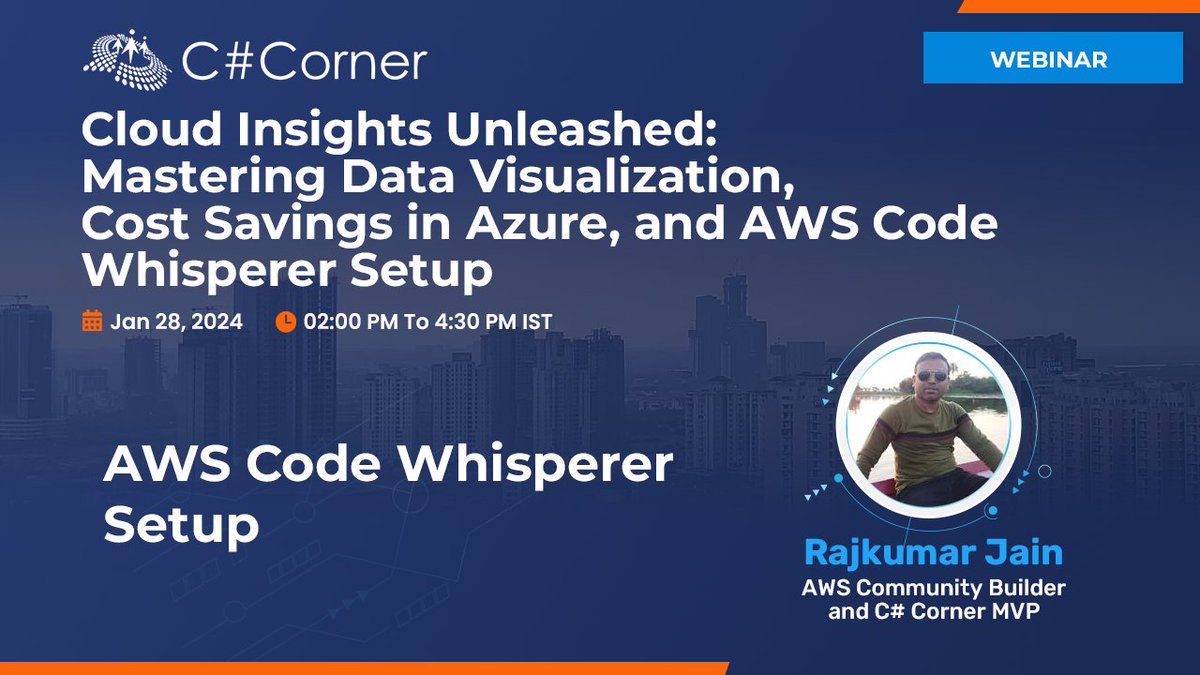 C#Corner

WEBINAR

Cloud Insights Unleashed: Mastering Data Visualization, Cost Savings in Azure, and AWS Code Whisperer Setup

Jan 28, 2024 02:00 PM To 4:30 PM IST

AWS Code Whisperer Setup

Rajkumar Jain
AWS Community Builder and C# Corner MVP